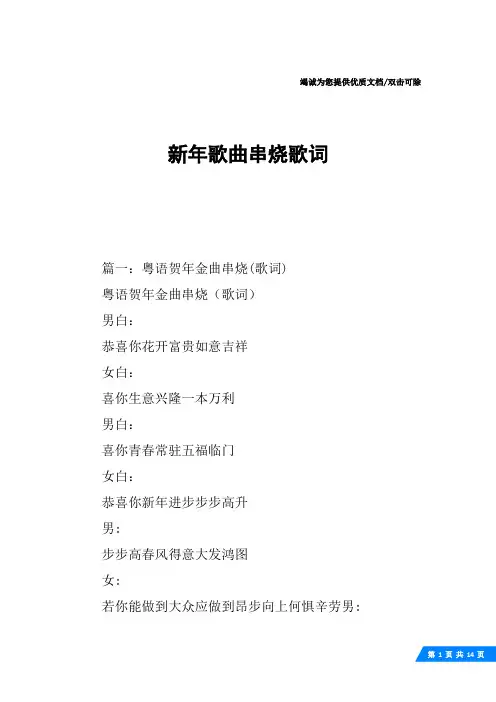 竭诚为您提供优质文档/双击可除

新年歌曲串烧歌词

篇一：粤语贺年金曲串烧(歌词)

粤语贺年金曲串烧（歌词）

男白：

恭喜你花开富贵如意吉祥

女白：

喜你生意兴隆一本万利

男白：

喜你青春常驻五福临门

女白：

恭喜你新年进步步步高升

男：

步步高春风得意大发鸿图

女：

若你能做到大众应做到昂步向上何惧辛劳男：

第 1 页 共 14 页